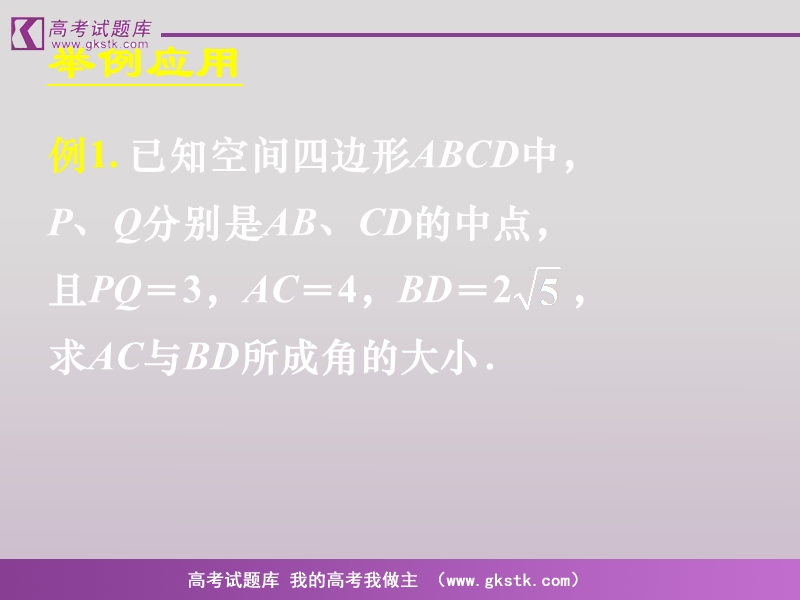 高考试题库
www.gkstk.com

举例应用

例1. 已知空间四边形$ABCD$中，$P$、$Q$分别是$AB$、$CD$的中点，且$PQ=3$，$AC=4$，$BD=2\sqrt{5}$，求$AC$与$BD$所成角的大小.

高考试题库 我的高考我做主 （www.gkstk.com）